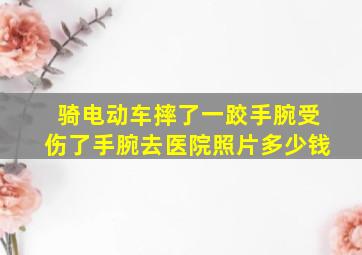 骑电动车摔了一跤手腕受伤了手腕去医院照片多少钱